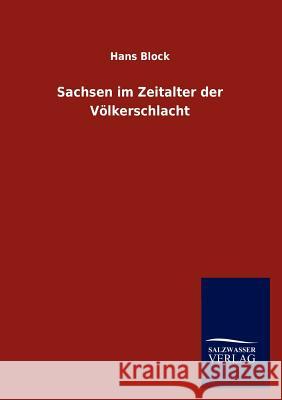 Hans Block

Sachsen im Zeitalter der Völkerschlacht

SALZWASSER VERLAG

Kraina Książek